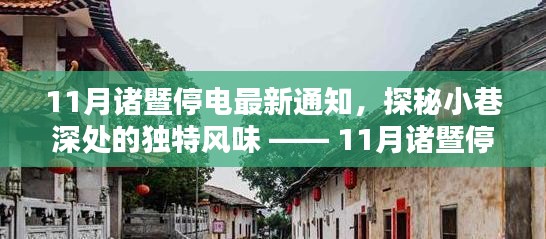 11月诸暨停电最新通知，探秘小巷深处的独特风味 —— 11月诸暨停